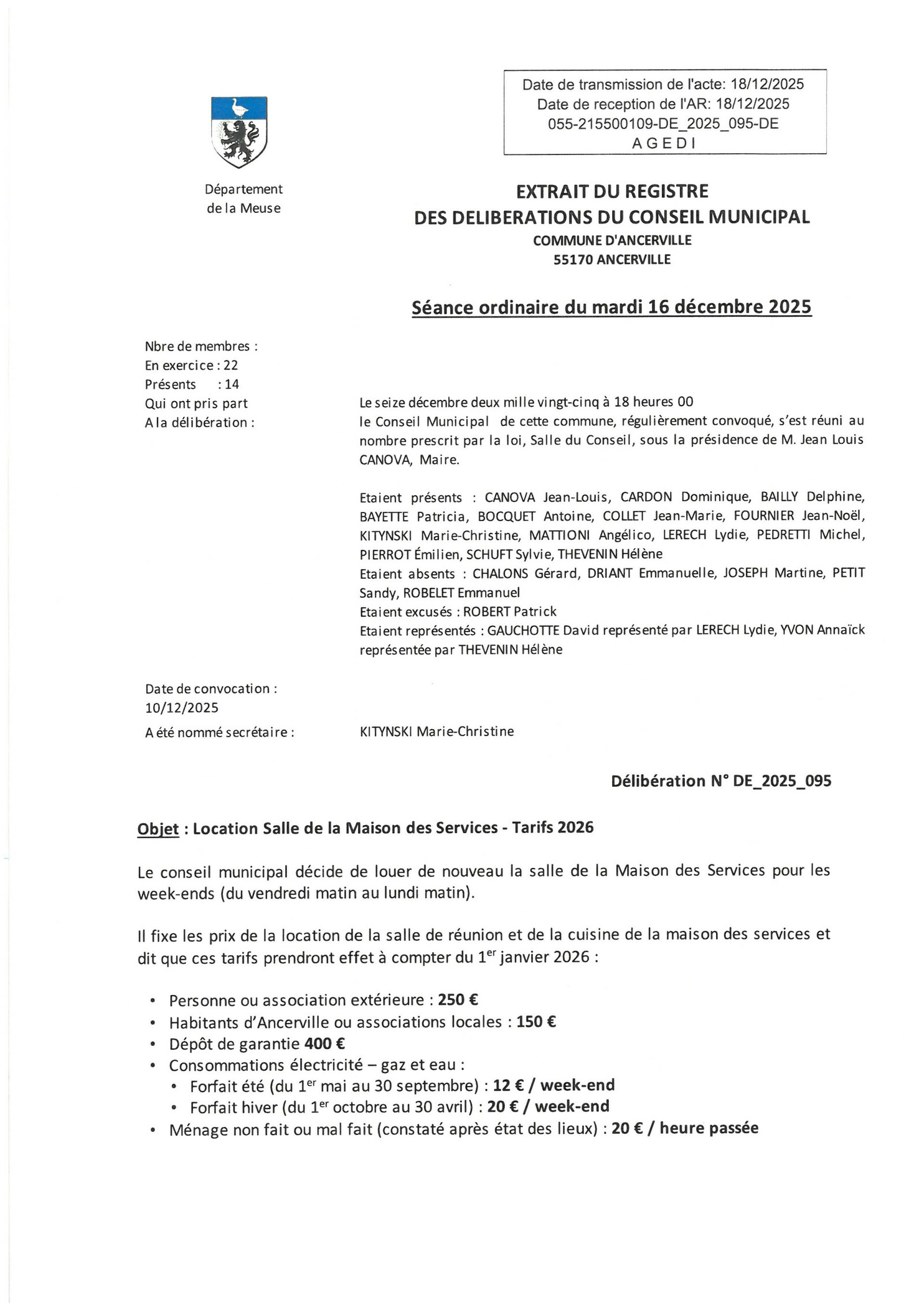 Date de transmission de l'acte: 18/12/2025
Date de reception de l'AR: 18/12/2025
055-215500109-DE_2025_095-DE
A G E D I

Département de la Meuse

EXTRAIT DU REGISTRE
DES DELIBERATIONS DU CONSEIL MUNICIPAL
COMMUNE D'ANCERVILLE
55170 ANCERVILLE

Séance ordinaire du mardi 16 décembre 2025

Nbre de membres :
En exercice : 22
Présents : 14
Qui ont pris part
A la délibération :

Le seize décembre deux mille vingt-cinq à 18 heures 00
le Conseil Municipal de cette commune, régulièrement convoqué, s'est réuni au nombre prescrit par la loi, Salle du Conseil, sous la présidence de M. Jean Louis CANOVA, Maire.

Etaient présents : CANOVA Jean-Louis, CARDON Dominique, BAILLY Delphine, BAYETTE Patricia, BOCQUET Antoine, COLLET Jean-Marie, FOURNIER Jean-Noël, KITYNSKI Marie-Christine, MATTIONI Angélico, LERECH Lydie, PEDRETTI Michel, PIERROT Émilien, SCHUFT Sylvie, THEVENIN Hélène
Etaient absents : CHALONS Gérard, DRIANT Emmanuelle, JOSEPH Martine, PETIT Sandy, ROBELET Emmanuel
Etaient excusés : ROBERT Patrick
Etaient représentés : GAUCHOTTE David représenté par LERECH Lydie, YVON Annaïck représentée par THEVENIN Hélène

Date de convocation :
10/12/2025

A été nommé secrétaire : KITYNSKI Marie-Christine

Délibération N° DE_2025_095

Objet : Location Salle de la Maison des Services - Tarifs 2026

Le conseil municipal décide de louer de nouveau la salle de la Maison des Services pour les week-ends (du vendredi matin au lundi matin).

Il fixe les prix de la location de la salle de réunion et de la cuisine de la maison des services et dit que ces tarifs prendront effet à compter du 1$^{er}$ janvier 2026 :

• Personne ou association extérieure : 250 €
• Habitants d'Ancerville ou associations locales : 150 €
• Dépôt de garantie 400 €
• Consommations électricité – gaz et eau :
  • Forfait été (du 1$^{er}$ mai au 30 septembre) : 12 € / week-end
  • Forfait hiver (du 1$^{er}$ octobre au 30 avril) : 20 € / week-end
• Ménage non fait ou mal fait (constaté après état des lieux) : 20 € / heure passée